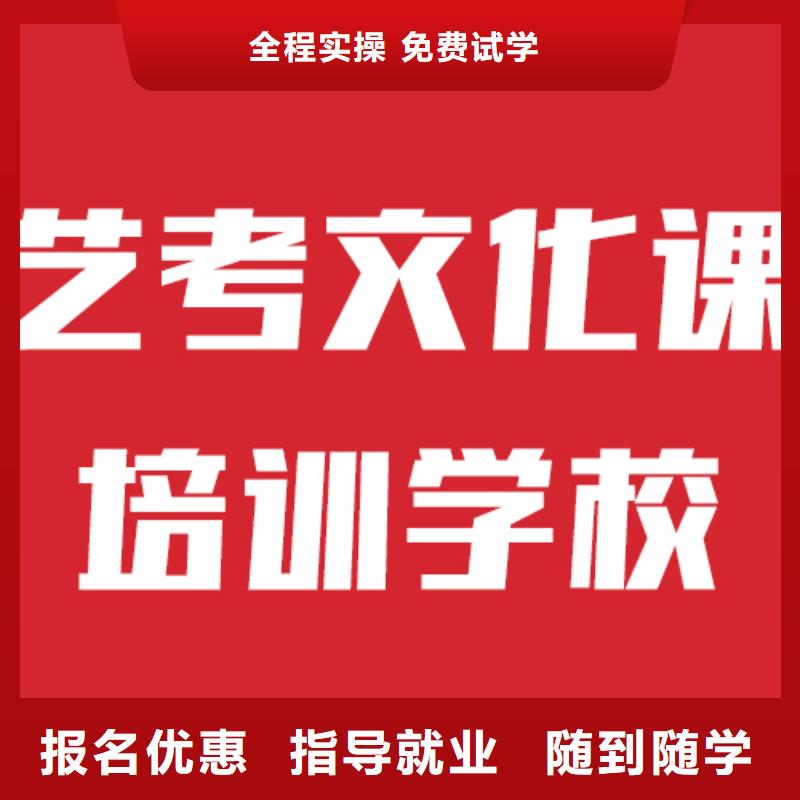 全程实操 免费试学

艺考文化课

培训学校

报名优惠 指导就业 随到随学